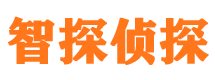 智探侦探